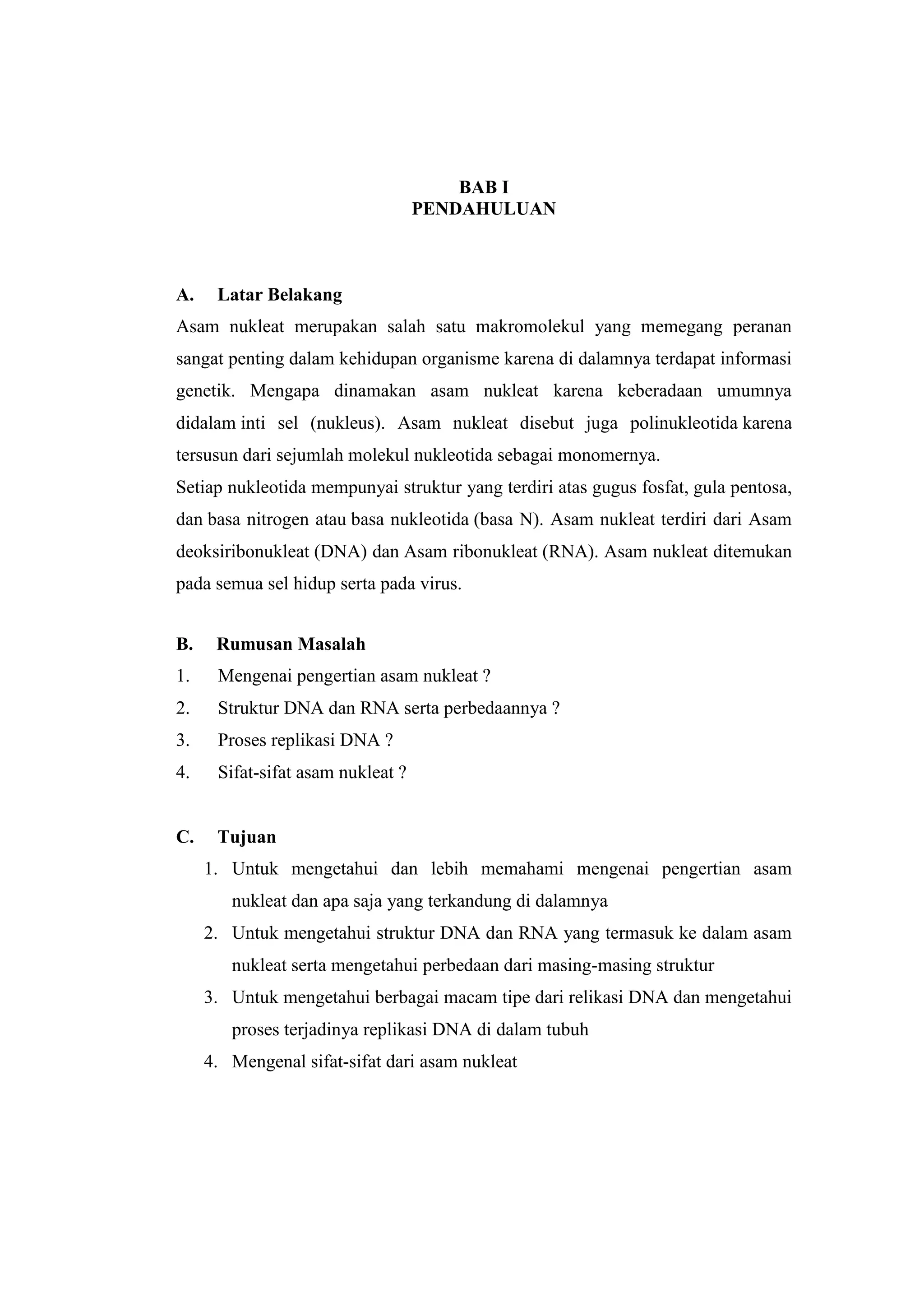 BAB I
PENDAHULUAN

A. Latar Belakang

Asam nukleat merupakan salah satu makromolekul yang memegang peranan sangat penting dalam kehidupan organisme karena di dalamnya terdapat informasi genetik. Mengapa dinamakan asam nukleat karena keberadaan umumnya didalam inti sel (nukleus). Asam nukleat disebut juga polinukleotida karena tersusun dari sejumlah molekul nukleotida sebagai monomernya.
Setiap nukleotida mempunyai struktur yang terdiri atas gugus fosfat, gula pentosa, dan basa nitrogen atau basa nukleotida (basa N). Asam nukleat terdiri dari Asam deoksiribonukleat (DNA) dan Asam ribonukleat (RNA). Asam nukleat ditemukan pada semua sel hidup serta pada virus.

B. Rumusan Masalah

1. Mengenai pengertian asam nukleat ?
2. Struktur DNA dan RNA serta perbedaannya ?
3. Proses replikasi DNA ?
4. Sifat-sifat asam nukleat ?

C. Tujuan

1. Untuk mengetahui dan lebih memahami mengenai pengertian asam nukleat dan apa saja yang terkandung di dalamnya
2. Untuk mengetahui struktur DNA dan RNA yang termasuk ke dalam asam nukleat serta mengetahui perbedaan dari masing-masing struktur
3. Untuk mengetahui berbagai macam tipe dari relikasi DNA dan mengetahui proses terjadinya replikasi DNA di dalam tubuh
4. Mengenal sifat-sifat dari asam nukleat